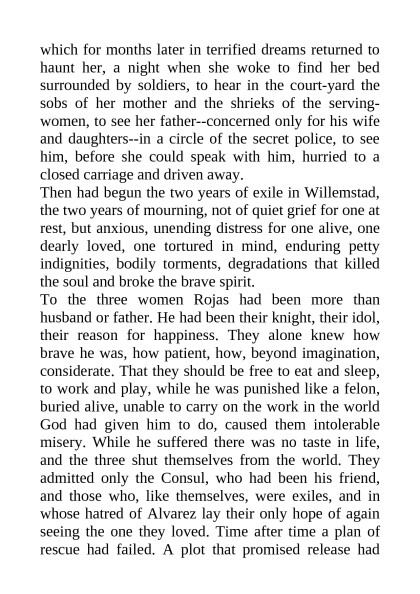 which for months later in terrified dreams returned to haunt her, a night when she woke to find her bed surrounded by soldiers, to hear in the court-yard the sobs of her mother and the shrieks of the serving-women, to see her father--concerned only for his wife and daughters--in a circle of the secret police, to see him, before she could speak with him, hurried to a closed carriage and driven away.

Then had begun the two years of exile in Willemstad, the two years of mourning, not of quiet grief for one at rest, but anxious, unending distress for one alive, one dearly loved, one tortured in mind, enduring petty indignities, bodily torments, degradations that killed the soul and broke the brave spirit.

To the three women Rojas had been more than husband or father. He had been their knight, their idol, their reason for happiness. They alone knew how brave he was, how patient, how, beyond imagination, considerate. That they should be free to eat and sleep, to work and play, while he was punished like a felon, buried alive, unable to carry on the work in the world God had given him to do, caused them intolerable misery. While he suffered there was no taste in life, and the three shut themselves from the world. They admitted only the Consul, who had been his friend, and those who, like themselves, were exiles, and in whose hatred of Alvarez lay their only hope of again seeing the one they loved. Time after time a plan of rescue had failed. A plot that promised release had